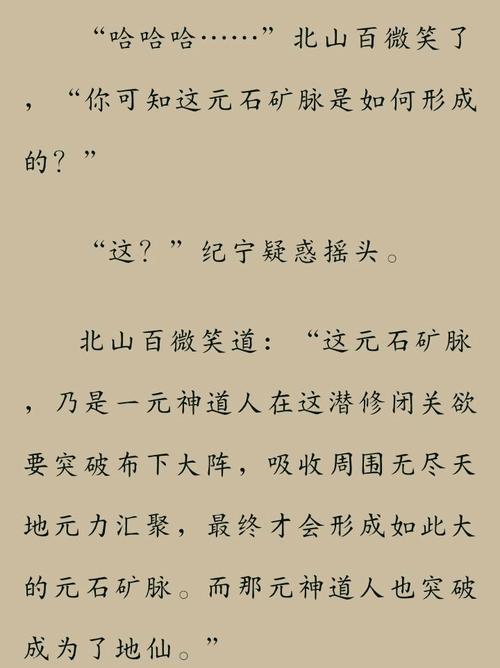 “哈哈哈……”北山百微笑了，“你可知这元石矿脉是如何形成的？”

“这？”纪宁疑惑摇头。

北山百微笑道：“这元石矿脉，乃是一元神道人在这潜修闭关欲要突破布下大阵，吸收周围无尽天地元力汇聚，最终才会形成如此大的元石矿脉。而那元神道人也突破成为了地仙。”